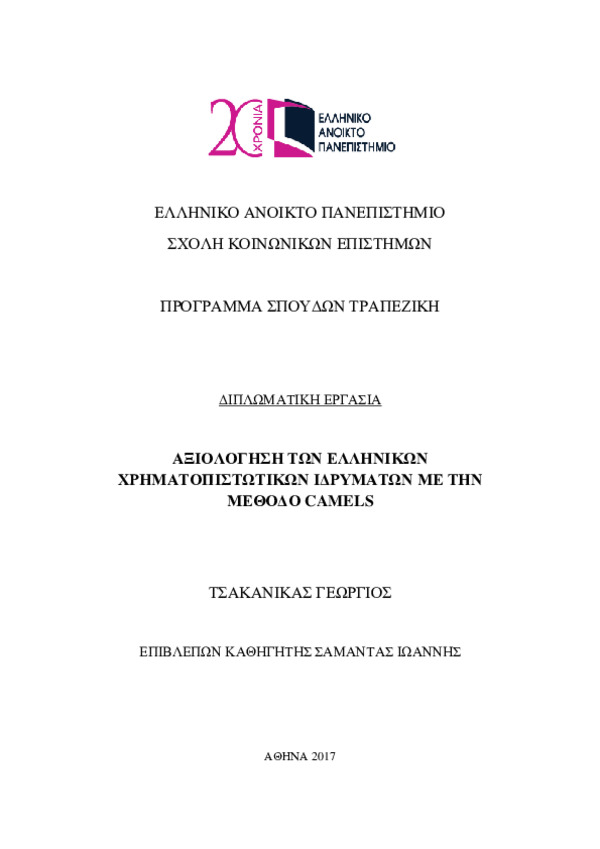 20 ΧΡΟΝΙΑ
ΕΛΛΗΝΙΚΟ ΑΝΟΙΚΤΟ ΠΑΝΕΠΙΣΤΗΜΙΟ

ΕΛΛΗΝΙΚΟ ΑΝΟΙΚΤΟ ΠΑΝΕΠΙΣΤΗΜΙΟ

ΣΧΟΛΗ ΚΟΙΝΩΝΙΚΩΝ ΕΠΙΣΤΗΜΩΝ

ΠΡΟΓΡΑΜΜΑ ΣΠΟΥΔΩΝ ΤΡΑΠΕΖΙΚΗ

ΔΙΠΛΩΜΑΤΙΚΗ ΕΡΓΑΣΙΑ

ΑΞΙΟΛΟΓΗΣΗ ΤΩΝ ΕΛΛΗΝΙΚΩΝ ΧΡΗΜΑΤΟΠΙΣΤΩΤΙΚΩΝ ΙΔΡΥΜΑΤΩΝ ΜΕ ΤΗΝ ΜΕΘΟΔΟ CAMELS

ΤΣΑΚΑΝΙΚΑΣ ΓΕΩΡΓΙΟΣ

ΕΠΙΒΛΕΠΩΝ ΚΑΘΗΓΗΤΗΣ ΣΑΜΑΝΤΑΣ ΙΩΑΝΝΗΣ

ΑΘΗΝΑ 2017